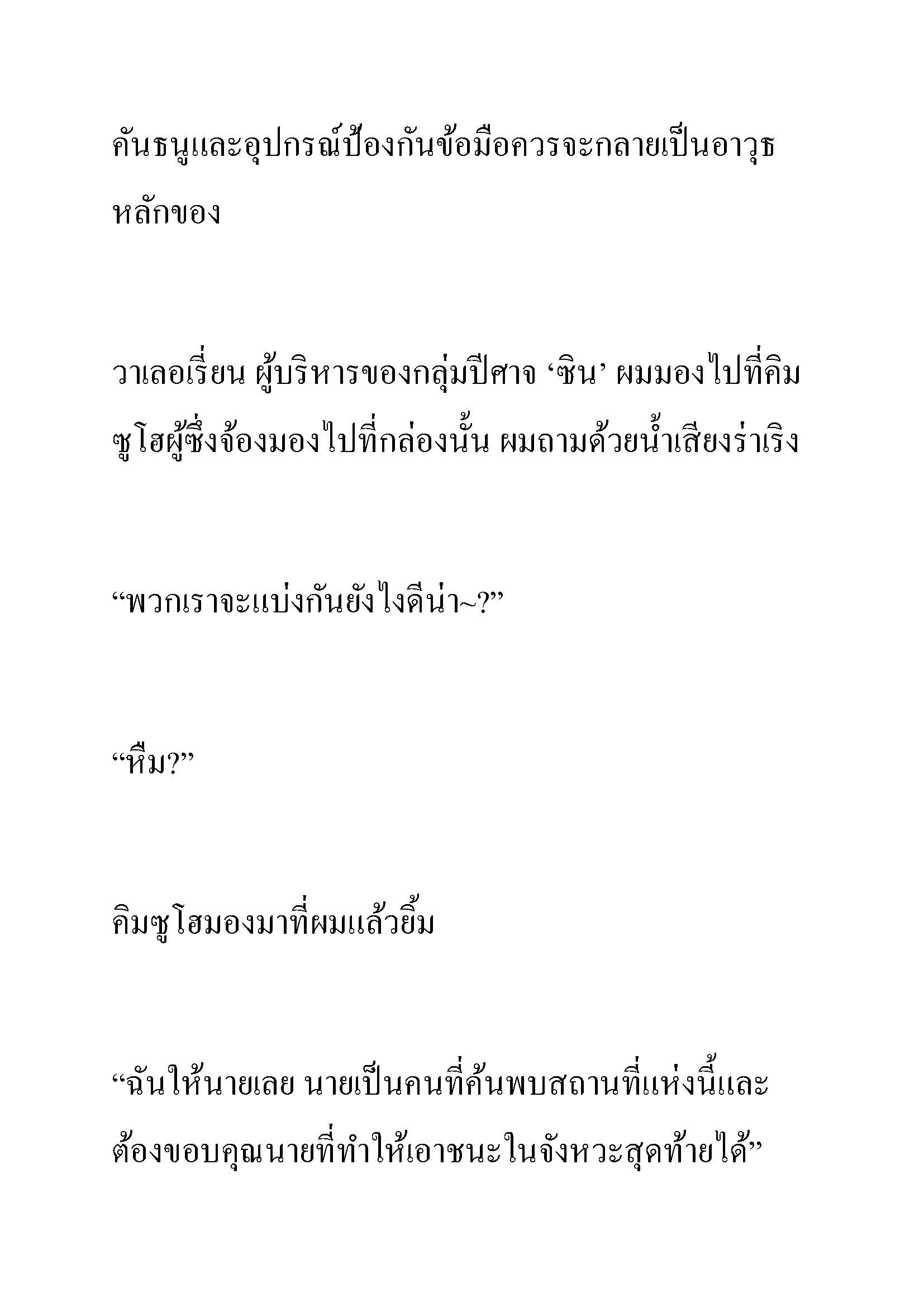 คันธนูและอุปกรณ์ป้องกันข้อมือควรจะกลายเป็นอาวุธหลักของ

วาเลอเรี่ยน ผู้บริหารของกลุ่มปีศาจ ‘ซิน’ ผมมองไปที่คิมซูโฮผู้ซึ่งจ้องมองไปที่กล่องนั้น ผมถามด้วยน้ำเสียงร่าเริง

“พวกเราจะแบ่งกันยังไงดีน่า~?”

“หืม?”

คิมซูโฮมองมาที่ผมแล้วยิ้ม

“ฉันให้นายเลย นายเป็นคนที่ค้นพบสถานที่แห่งนี้และต้องขอบคุณนายที่ทำให้เอาชนะในจังหวะสุดท้ายได้”